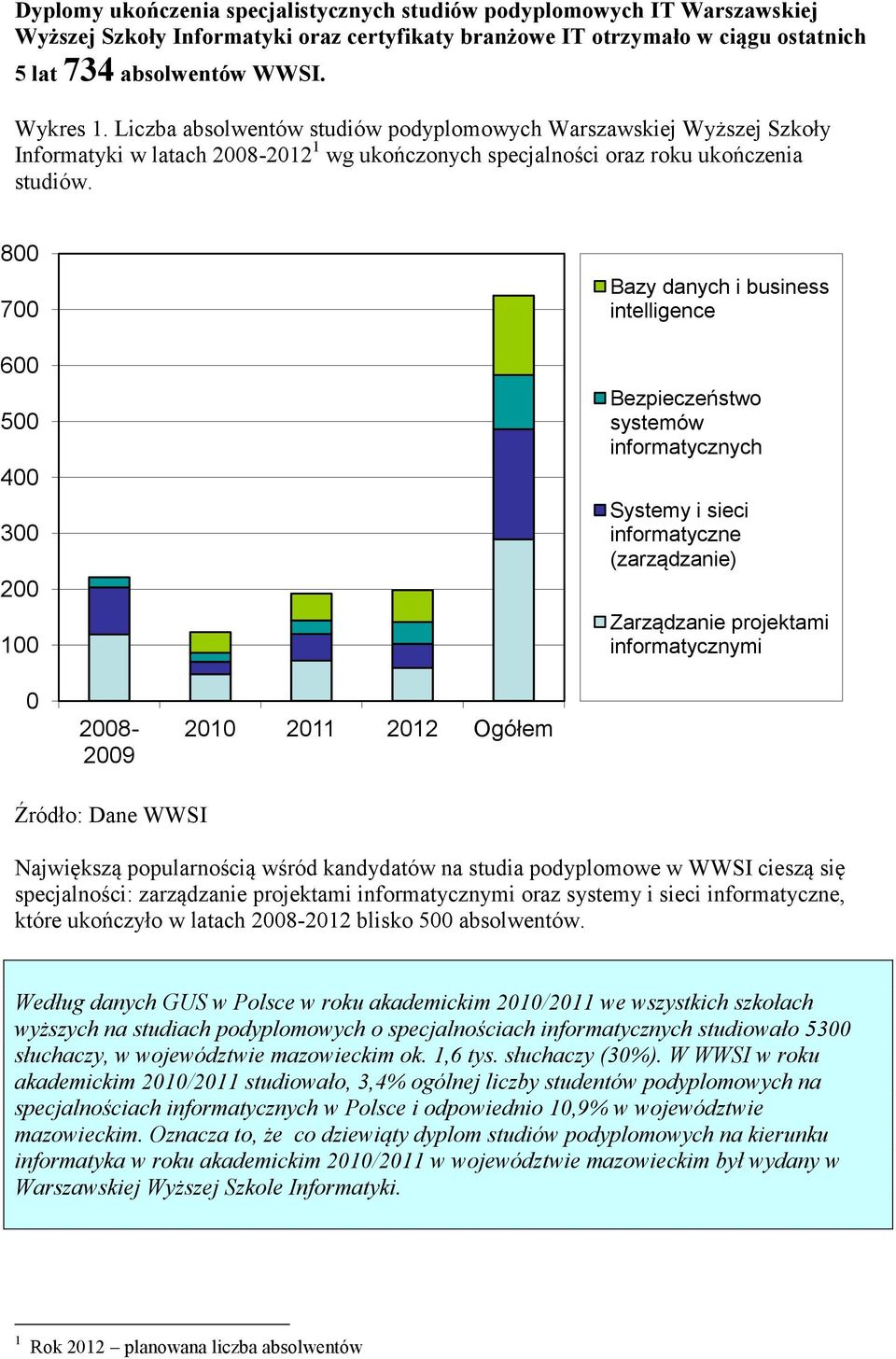 Dyplomy ukończenia specjalistycznych studiów podyplomowych IT Warszawskiej Wyższej Szkoły Informatyki oraz certyfikaty branżowe IT otrzymało w ciągu ostatnich 5 lat 734 absolwentów WWSI.

Wykres 1. Liczba absolwentów studiów podyplomowych Warszawskiej Wyższej Szkoły Informatyki w latach 2008-2012$^1$ wg ukończonych specjalności oraz roku ukończenia studiów.

800
700
600
500
400
300
200
100
0

2008-2009
2010
2011
2012
Ogółem

Bazy danych i business intelligence
Bezpieczeństwo systemów informatycznych
Systemy i sieci informatyczne (zarządzanie)
Zarządzanie projektami informatycznymi

Źródło: Dane WWSI

Największą popularnością wśród kandydatów na studia podyplomowe w WWSI cieszą się specjalności: zarządzanie projektami informatycznymi oraz systemy i sieci informatyczne, które ukończyło w latach 2008-2012 blisko 500 absolwentów.

Według danych GUS w Polsce w roku akademickim 2010/2011 we wszystkich szkołach wyższych na studiach podyplomowych o specjalnościach informatycznych studiowało 5300 słuchaczy, w województwie mazowieckim ok. 1,6 tys. słuchaczy (30%). W WWSI w roku akademickim 2010/2011 studiowało, 3,4% ogólnej liczby studentów podyplomowych na specjalnościach informatycznych w Polsce i odpowiednio 10,9% w województwie mazowieckim. Oznacza to, że co dziewiąty dyplom studiów podyplomowych na kierunku informatyka w roku akademickim 2010/2011 w województwie mazowieckim był wydany w Warszawskiej Wyższej Szkole Informatyki.

$^1$ Rok 2012 – planowana liczba absolwentów